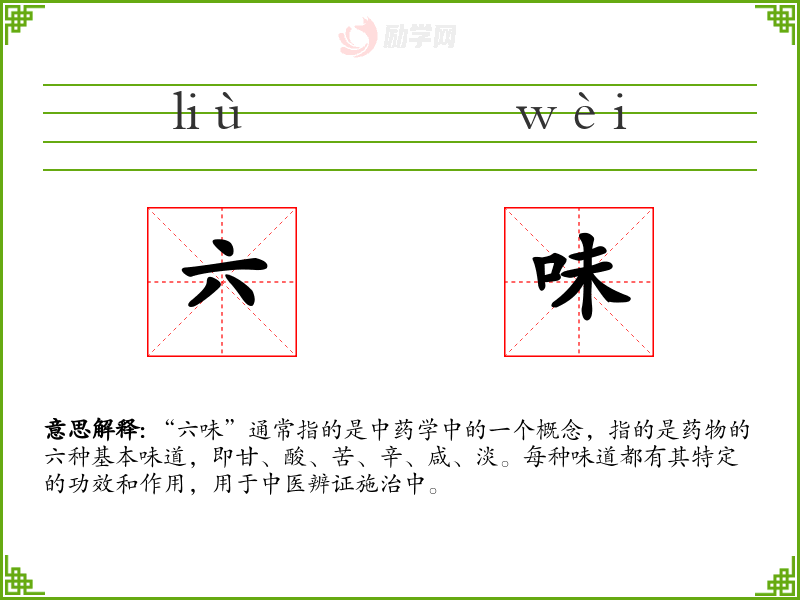 liù wèi

六 味

意思解释：“六味”通常指的是中药学中的一个概念，指的是药物的六种基本味道，即甘、酸、苦、辛、咸、淡。每种味道都有其特定的功效和作用，用于中医辨证施治中。

励学网